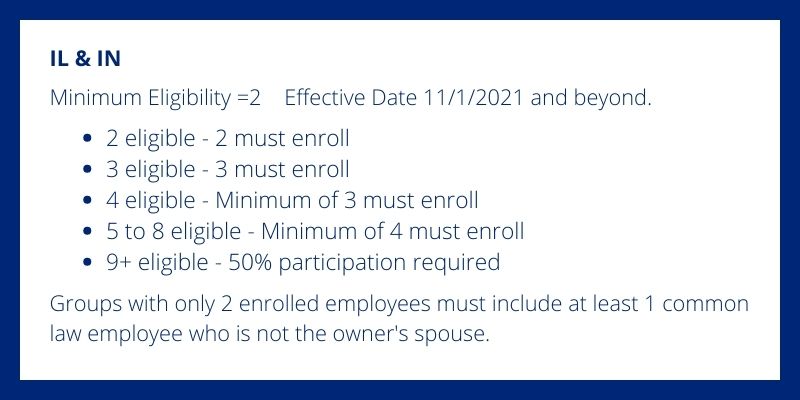 IL & IN

Minimum Eligibility =2 Effective Date 11/1/2021 and beyond.

• 2 eligible - 2 must enroll
• 3 eligible - 3 must enroll
• 4 eligible - Minimum of 3 must enroll
• 5 to 8 eligible - Minimum of 4 must enroll
• 9+ eligible - 50% participation required

Groups with only 2 enrolled employees must include at least 1 common law employee who is not the owner's spouse.